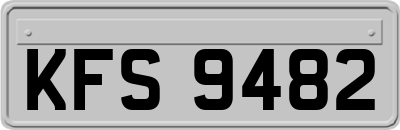 KFS 9482